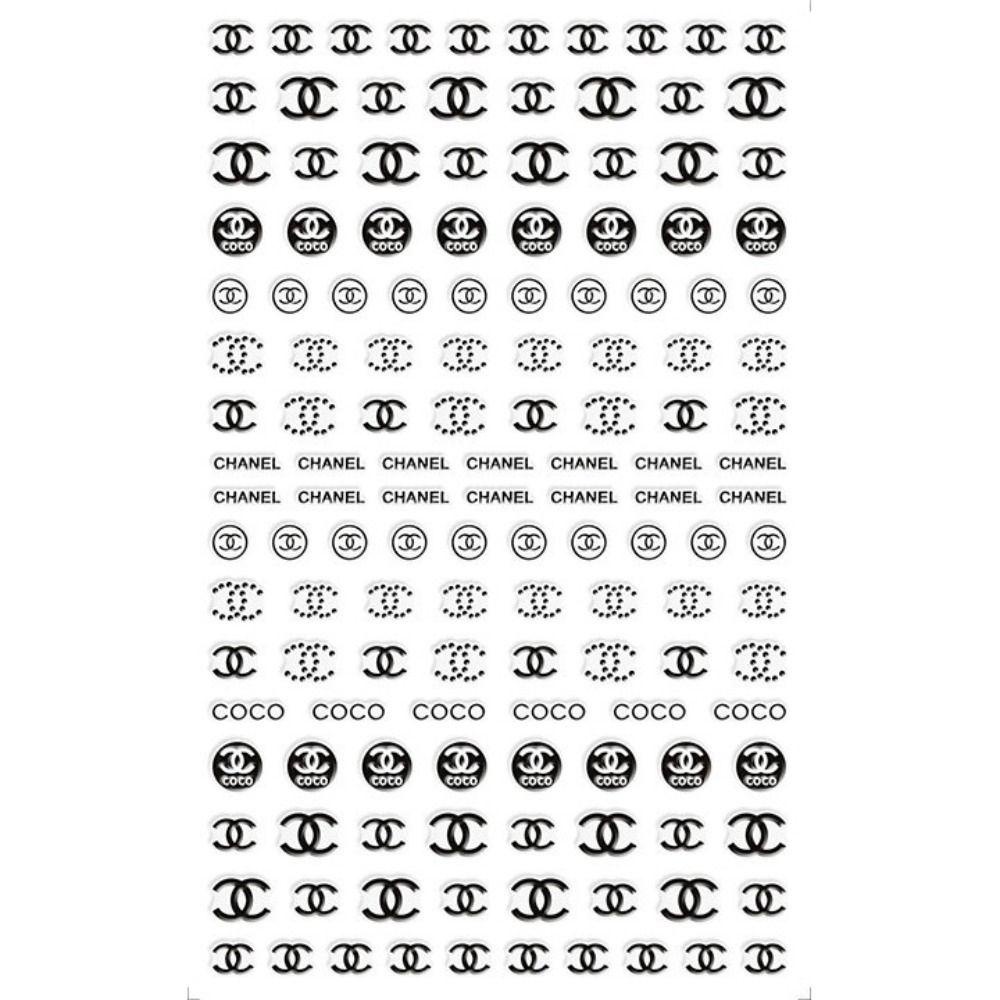 coco coco coco coco coco coco coco coco

CHANEL CHANEL CHANEL CHANEL CHANEL CHANEL CHANEL
CHANEL CHANEL CHANEL CHANEL CHANEL CHANEL CHANEL

COCO COCO COCO COCO COCO COCO

coco coco coco coco coco coco coco coco